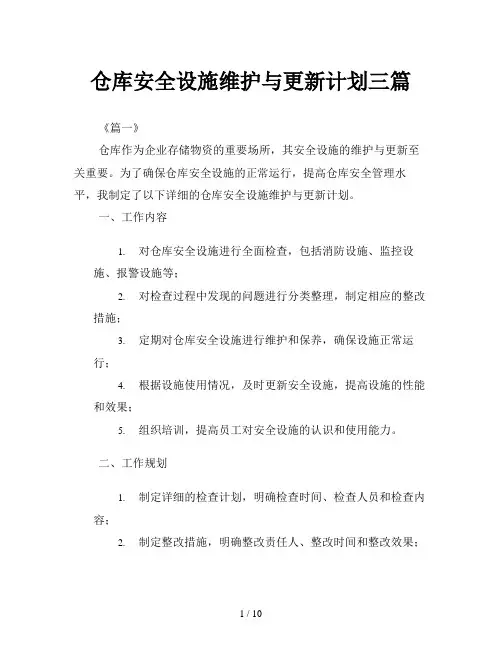 仓库安全设施维护与更新计划三篇

《篇一》

仓库作为企业存储物资的重要场所，其安全设施的维护与更新至关重要。为了确保仓库安全设施的正常运行，提高仓库安全管理水平，我制定了以下详细的仓库安全设施维护与更新计划。

一、工作内容

1. 对仓库安全设施进行全面检查，包括消防设施、监控设施、报警设施等；

2. 对检查过程中发现的问题进行分类整理，制定相应的整改措施；

3. 定期对仓库安全设施进行维护和保养，确保设施正常运行；

4. 根据设施使用情况，及时更新安全设施，提高设施的性能和效果；

5. 组织培训，提高员工对安全设施的认识和使用能力。

二、工作规划

1. 制定详细的检查计划，明确检查时间、检查人员和检查内容；

2. 制定整改措施，明确整改责任人、整改时间和整改效果；

1 / 10